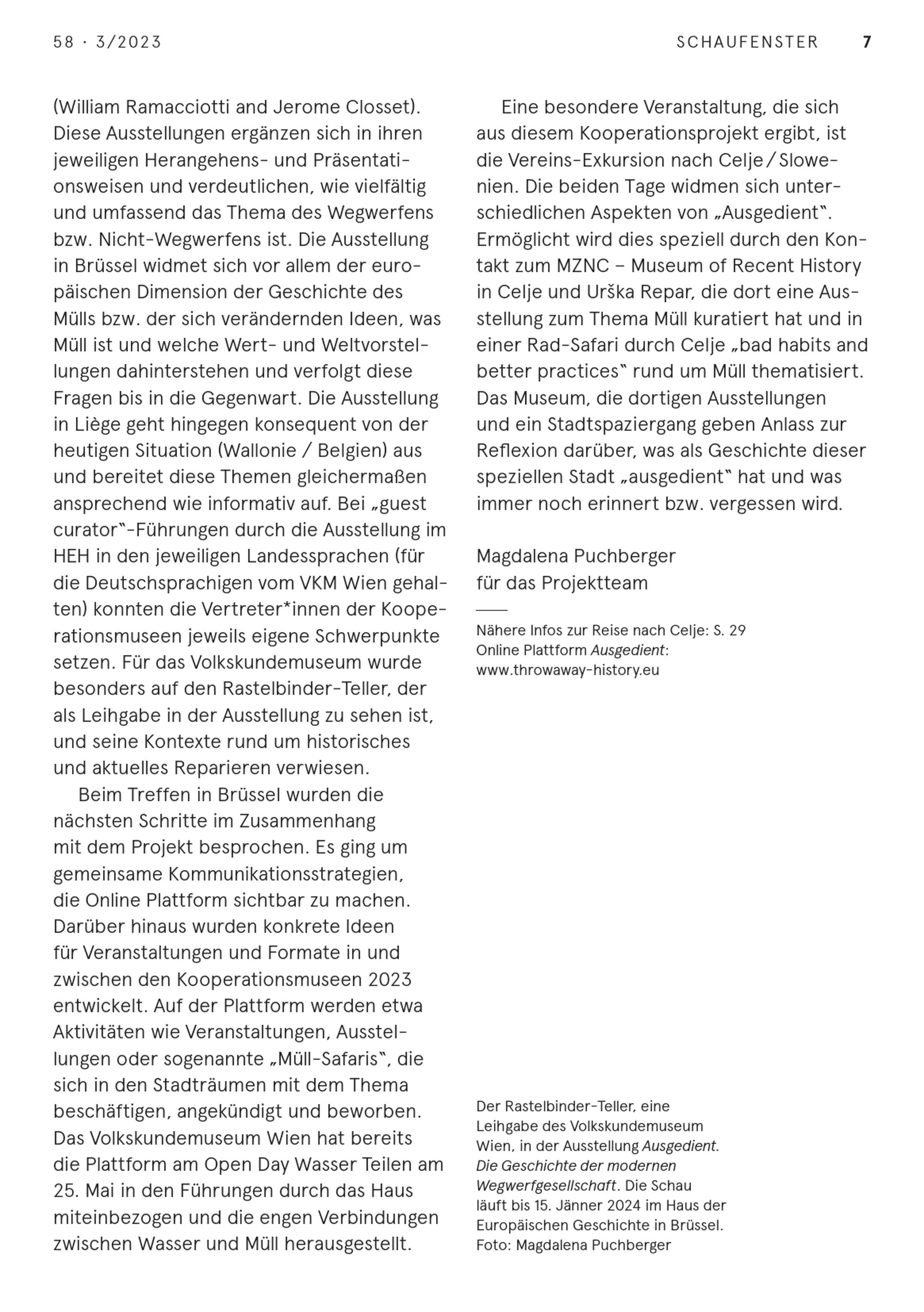 58 · 3/2023 SCHAUFENSTER 7

(William Ramacciotti and Jerome Closset). Diese Ausstellungen ergänzen sich in ihren jeweiligen Herangehens- und Präsentationsweisen und verdeutlichen, wie vielfältig und umfassend das Thema des Wegwerfens bzw. Nicht-Wegwerfens ist. Die Ausstellung in Brüssel widmet sich vor allem der europäischen Dimension der Geschichte des Mülls bzw. der sich verändernden Ideen, was Müll ist und welche Wert- und Weltvorstellungen dahinterstehen und verfolgt diese Fragen bis in die Gegenwart. Die Ausstellung in Liège geht hingegen konsequent von der heutigen Situation (Wallonie / Belgien) aus und bereitet diese Themen gleichermaßen ansprechend wie informativ auf. Bei „guest curator"-Führungen durch die Ausstellung im HEH in den jeweiligen Landessprachen (für die Deutschsprachigen vom VKM Wien gehalten) konnten die Vertreter*innen der Kooperationsmuseen jeweils eigene Schwerpunkte setzen. Für das Volkskundemuseum wurde besonders auf den Rastelbinder-Teller, der als Leihgabe in der Ausstellung zu sehen ist, und seine Kontexte rund um historisches und aktuelles Reparieren verwiesen.

Beim Treffen in Brüssel wurden die nächsten Schritte im Zusammenhang mit dem Projekt besprochen. Es ging um gemeinsame Kommunikationsstrategien, die Online Plattform sichtbar zu machen. Darüber hinaus wurden konkrete Ideen für Veranstaltungen und Formate in und zwischen den Kooperationsmuseen 2023 entwickelt. Auf der Plattform werden etwa Aktivitäten wie Veranstaltungen, Ausstellungen oder sogenannte „Müll-Safaris", die sich in den Stadträumen mit dem Thema beschäftigen, angekündigt und beworben. Das Volkskundemuseum Wien hat bereits die Plattform am Open Day Wasser Teilen am 25. Mai in den Führungen durch das Haus miteinbezogen und die engen Verbindungen zwischen Wasser und Müll herausgestellt.

Eine besondere Veranstaltung, die sich aus diesem Kooperationsprojekt ergibt, ist die Vereins-Exkursion nach Celje / Slowenien. Die beiden Tage widmen sich unterschiedlichen Aspekten von „Ausgedient". Ermöglicht wird dies speziell durch den Kontakt zum MZNC – Museum of Recent History in Celje und Urška Repar, die dort eine Ausstellung zum Thema Müll kuratiert hat und in einer Rad-Safari durch Celje „bad habits and better practices" rund um Müll thematisiert. Das Museum, die dortigen Ausstellungen und ein Stadtspaziergang geben Anlass zur Reflexion darüber, was als Geschichte dieser speziellen Stadt „ausgedient" hat und was immer noch erinnert bzw. vergessen wird.

Magdalena Puchberger
für das Projektteam

Nähere Infos zur Reise nach Celje: S. 29
Online Plattform Ausgedient:
www.throwaway-history.eu

Der Rastelbinder-Teller, eine Leihgabe des Volkskundemuseum Wien, in der Ausstellung Ausgedient. Die Geschichte der modernen Wegwerfgesellschaft. Die Schau läuft bis 15. Jänner 2024 im Haus der Europäischen Geschichte in Brüssel.
Foto: Magdalena Puchberger